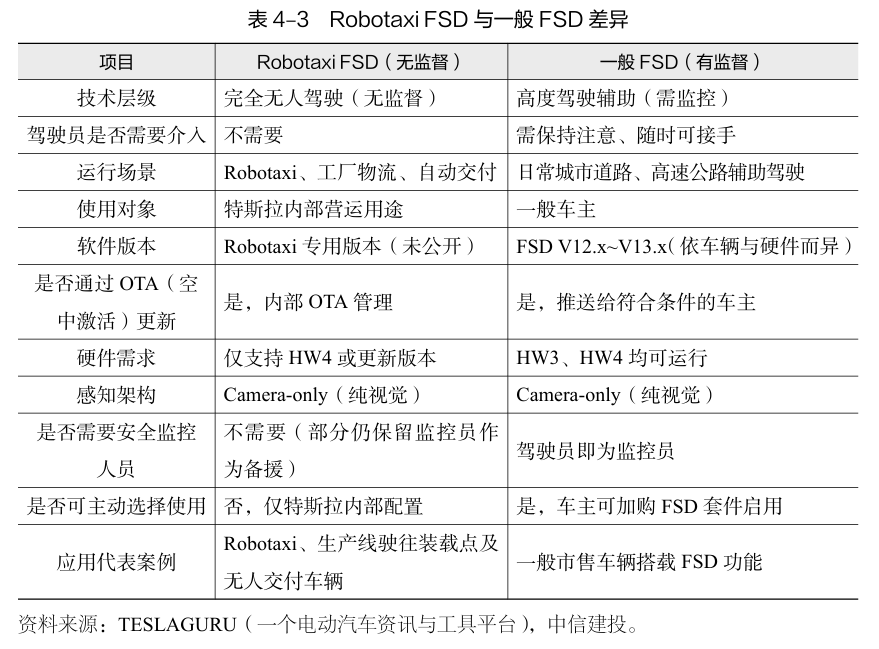 表 4-3　Robotaxi FSD 与一般 FSD 差异

| 项目 | Robotaxi FSD（无监督） | 一般 FSD（有监督） |
|---|---|---|
| 技术层级 | 完全无人驾驶（无监督） | 高度驾驶辅助（需监控） |
| 驾驶员是否需要介入 | 不需要 | 需保持注意、随时可接手 |
| 运行场景 | Robotaxi、工厂物流、自动交付 | 日常城市道路、高速公路辅助驾驶 |
| 使用对象 | 特斯拉内部营运用途 | 一般车主 |
| 软件版本 | Robotaxi 专用版本（未公开） | FSD V12.x~V13.x（依车辆与硬件而异） |
| 是否通过 OTA（空中激活）更新 | 是，内部 OTA 管理 | 是，推送给符合条件的车主 |
| 硬件需求 | 仅支持 HW4 或更新版本 | HW3、HW4 均可运行 |
| 感知架构 | Camera-only（纯视觉） | Camera-only（纯视觉） |
| 是否需要安全监控人员 | 不需要（部分仍保留监控员作为备援） | 驾驶员即为监控员 |
| 是否可主动选择使用 | 否，仅特斯拉内部配置 | 是，车主可加购 FSD 套件启用 |
| 应用代表案例 | Robotaxi、生产线驶往装载点及无人交付车辆 | 一般市售车辆搭载 FSD 功能 |

资料来源：TESLAGURU（一个电动汽车资讯与工具平台），中信建投。